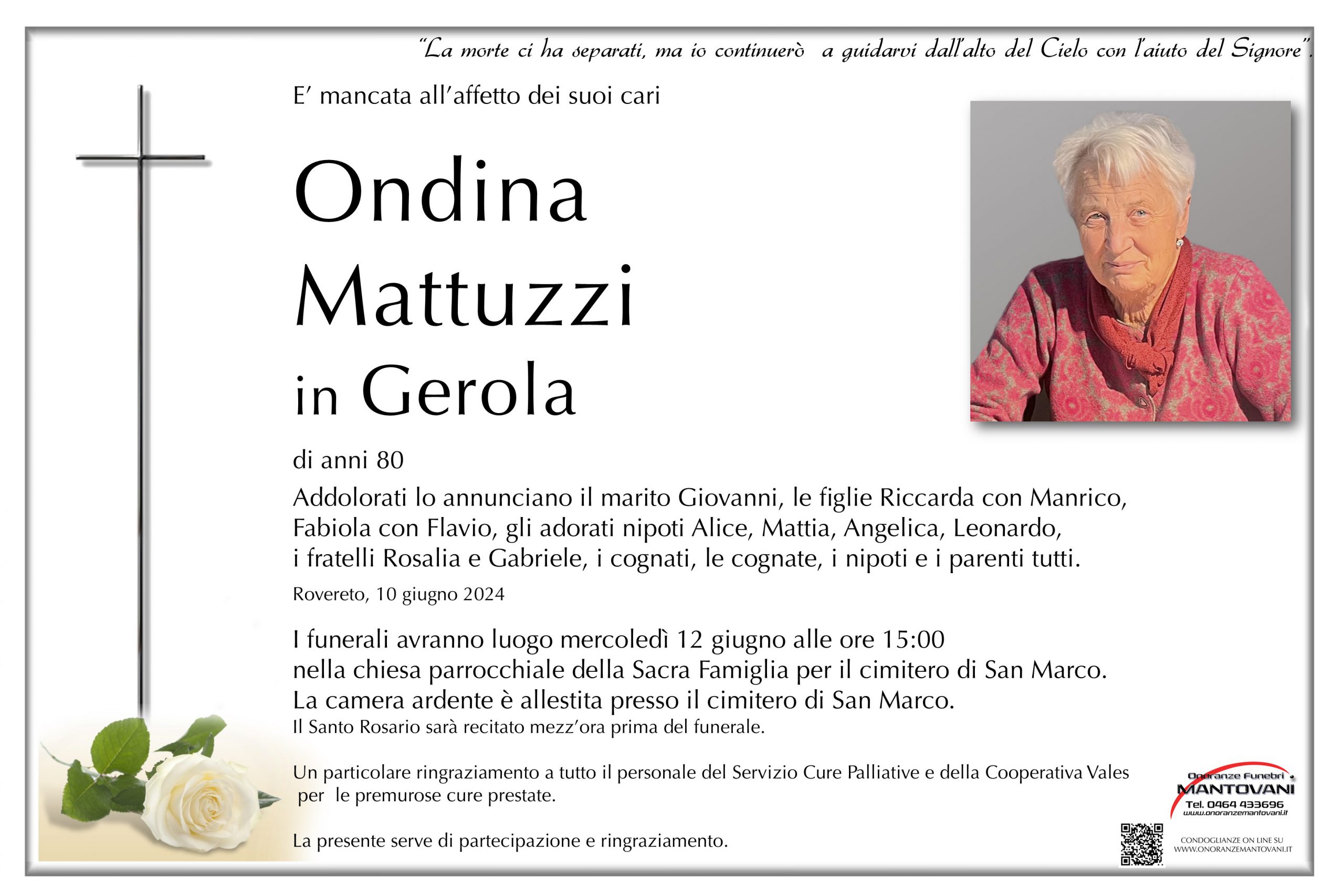 "La morte ci ha separati, ma io continuerò a guidarvi dall'alto del Cielo con l'aiuto del Signore".

E' mancata all'affetto dei suoi cari

Ondina Mattuzzi in Gerola

di anni 80

Addolorati lo annunciano il marito Giovanni, le figlie Riccarda con Manrico, Fabiola con Flavio, gli adorati nipoti Alice, Mattia, Angelica, Leonardo, i fratelli Rosalia e Gabriele, i cognati, le cognate, i nipoti e i parenti tutti.

Rovereto, 10 giugno 2024

I funerali avranno luogo mercoledì 12 giugno alle ore 15:00 nella chiesa parrocchiale della Sacra Famiglia per il cimitero di San Marco.
La camera ardente è allestita presso il cimitero di San Marco.
Il Santo Rosario sarà recitato mezz'ora prima del funerale.

Un particolare ringraziamento a tutto il personale del Servizio Cure Palliative e della Cooperativa Vales per le premurose cure prestate.

La presente serve di partecipazione e ringraziamento.

Onoranze Funebri MANTOVANI
Tel. 0464 433696
www.onoranzemantovani.it

CONDOGLIANZE ON LINE SU
WWW.ONORANZEMANTOVANI.IT